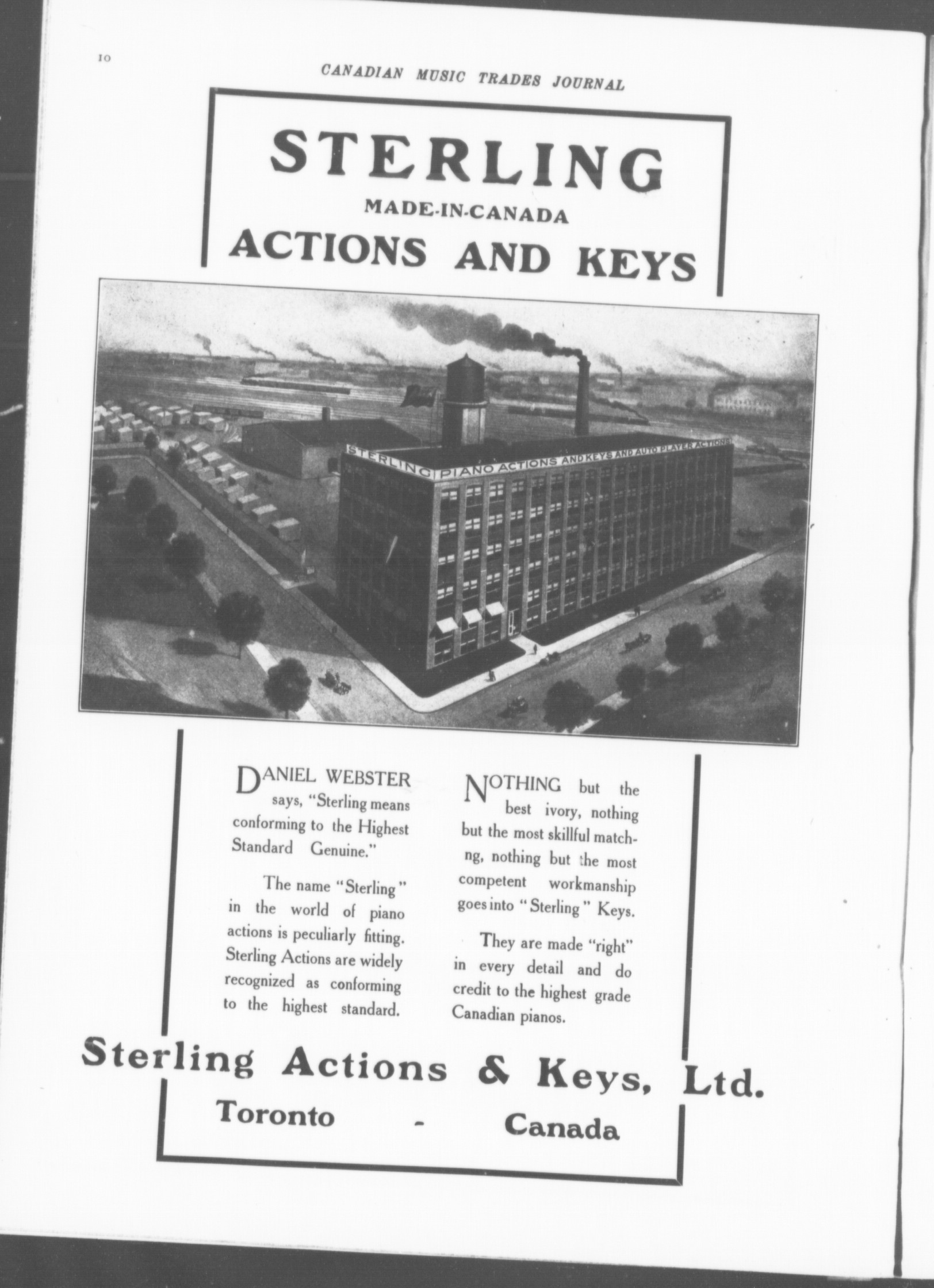 10

CANADIAN MUSIC TRADES JOURNAL

STERLING

MADE-IN-CANADA

ACTIONS AND KEYS

STERLING PIANO ACTIONS AND KEYS AND AUTO PLAYER ACTIONS

DANIEL WEBSTER says, "Sterling means conforming to the Highest Standard Genuine."

The name "Sterling" in the world of piano actions is peculiarly fitting. Sterling Actions are widely recognized as conforming to the highest standard.

NOTHING but the best ivory, nothing but the most skillful matchng, nothing but the most competent workmanship goes into "Sterling" Keys.

They are made "right" in every detail and do credit to the highest grade Canadian pianos.

Sterling Actions & Keys, Ltd.

Toronto - Canada